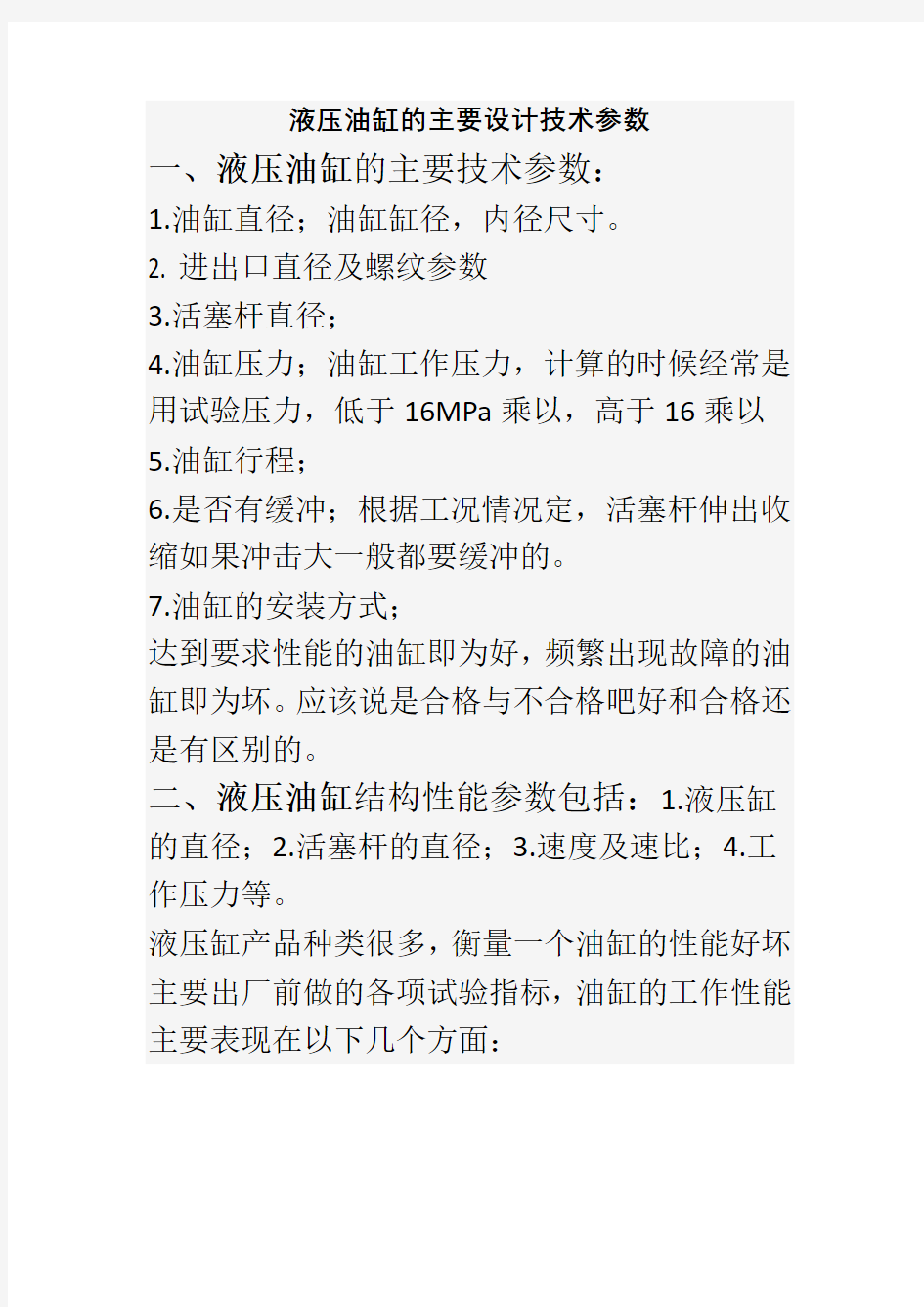 液压油缸的主要设计技术参数

一、液压油缸的主要技术参数：

1.油缸直径；油缸缸径，内径尺寸。

2. 进出口直径及螺纹参数

3.活塞杆直径；

4.油缸压力；油缸工作压力，计算的时候经常是用试验压力，低于 16MPa 乘以，高于 16 乘以

5.油缸行程；

6.是否有缓冲；根据工况情况定，活塞杆伸出收缩如果冲击大一般都要缓冲的。

7.油缸的安装方式；

达到要求性能的油缸即为好，频繁出现故障的油缸即为坏。应该说是合格与不合格吧好和合格还是有区别的。

二、液压油缸结构性能参数包括：1.液压缸的直径；2.活塞杆的直径；3.速度及速比；4.工作压力等。

液压缸产品种类很多，衡量一个油缸的性能好坏主要出厂前做的各项试验指标，油缸的工作性能主要表现在以下几个方面：